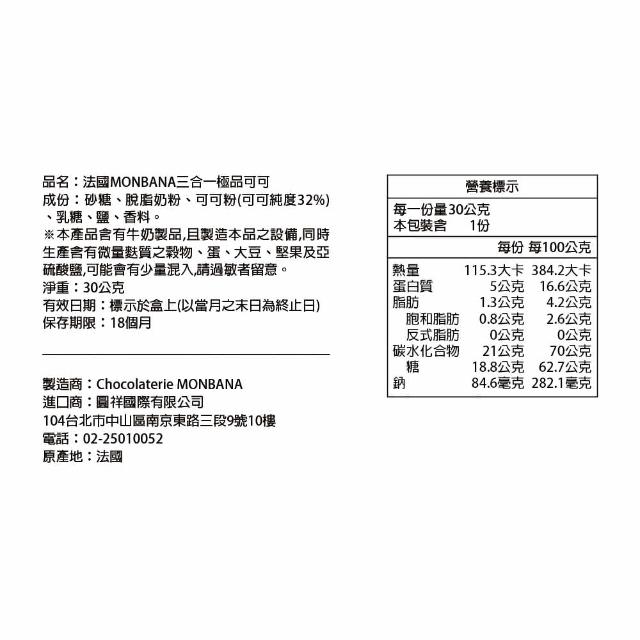 品名：法國MONBANA三合一極品可可
成份：砂糖、脫脂奶粉、可可粉(可可純度32%)、乳糖、鹽、香料。
※本產品含有牛奶製品,且製造本品之設備,同時生產含有微量麩質之穀物、蛋、大豆、堅果及亞硫酸鹽,可能會有少量混入,請過敏者留意。
淨重：30公克
有效日期：標示於盒上(以當月之末日為終止日)
保存期限：18個月

製造商：Chocolaterie MONBANA
進口商：圓祥國際有限公司
104台北市中山區南京東路三段9號10樓
電話：02-25010052
原產地：法國

營養標示
每一份量30公克
本包裝含　1份

|  | 每份 | 每100公克 |
|---|---|---|
| 熱量 | 115.3大卡 | 384.2大卡 |
| 蛋白質 | 5公克 | 16.6公克 |
| 脂肪 | 1.3公克 | 4.2公克 |
| 飽和脂肪 | 0.8公克 | 2.6公克 |
| 反式脂肪 | 0公克 | 0公克 |
| 碳水化合物 | 21公克 | 70公克 |
| 糖 | 18.8公克 | 62.7公克 |
| 鈉 | 84.6毫克 | 282.1毫克 |